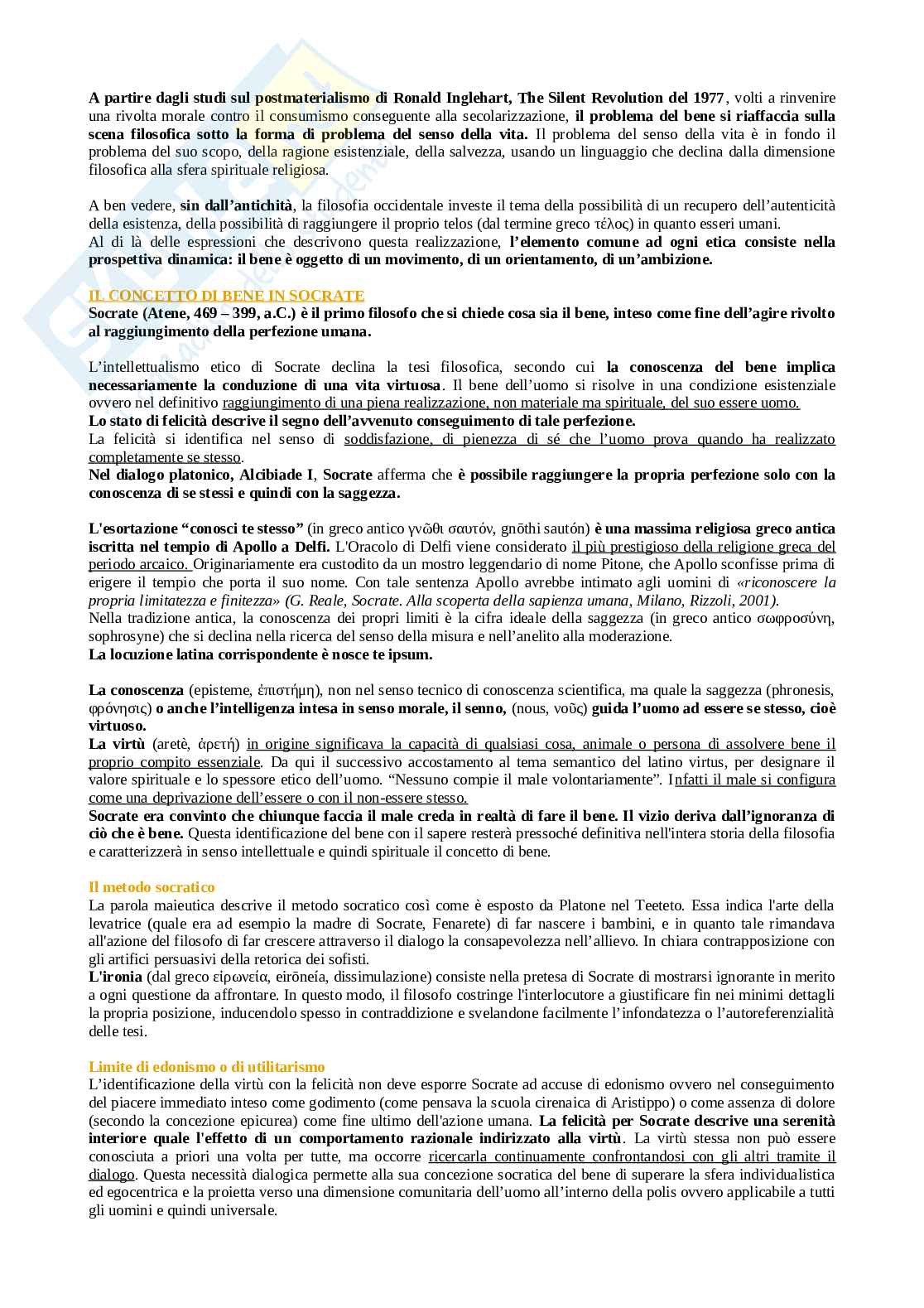 A partire dagli studi sul postmaterialismo di Ronald Inglehart, The Silent Revolution del 1977, volti a rinvenire una rivolta morale contro il consumismo conseguente alla secolarizzazione, il problema del bene si riaffaccia sulla scena filosofica sotto la forma di problema del senso della vita. Il problema del senso della vita è in fondo il problema del suo scopo, della ragione esistenziale, della salvezza, usando un linguaggio che declina dalla dimensione filosofica alla sfera spirituale religiosa.

A ben vedere, sin dall'antichità, la filosofia occidentale investe il tema della possibilità di un recupero dell'autenticità della esistenza, della possibilità di raggiungere il proprio telos (dal termine greco τέλος) in quanto esseri umani.
Al di là delle espressioni che descrivono questa realizzazione, l'elemento comune ad ogni etica consiste nella prospettiva dinamica: il bene è oggetto di un movimento, di un orientamento, di un'ambizione.

IL CONCETTO DI BENE IN SOCRATE
Socrate (Atene, 469 – 399, a.C.) è il primo filosofo che si chiede cosa sia il bene, inteso come fine dell'agire rivolto al raggiungimento della perfezione umana.

L'intellettualismo etico di Socrate declina la tesi filosofica, secondo cui la conoscenza del bene implica necessariamente la conduzione di una vita virtuosa. Il bene dell'uomo si risolve in una condizione esistenziale ovvero nel definitivo raggiungimento di una piena realizzazione, non materiale ma spirituale, del suo essere uomo.
Lo stato di felicità descrive il segno dell'avvenuto conseguimento di tale perfezione.
La felicità si identifica nel senso di soddisfazione, di pienezza di sé che l'uomo prova quando ha realizzato completamente se stesso.
Nel dialogo platonico, Alcibiade I, Socrate afferma che è possibile raggiungere la propria perfezione solo con la conoscenza di se stessi e quindi con la saggezza.

L'esortazione "conosci te stesso" (in greco antico γνῶθι σαυτόν, gnōthi sautón) è una massima religiosa greco antica iscritta nel tempio di Apollo a Delfi. L'Oracolo di Delfi viene considerato il più prestigioso della religione greca del periodo arcaico. Originariamente era custodito da un mostro leggendario di nome Pitone, che Apollo sconfisse prima di erigere il tempio che porta il suo nome. Con tale sentenza Apollo avrebbe intimato agli uomini di «riconoscere la propria limitatezza e finitezza» (G. Reale, Socrate. Alla scoperta della sapienza umana, Milano, Rizzoli, 2001).
Nella tradizione antica, la conoscenza dei propri limiti è la cifra ideale della saggezza (in greco antico σωφροσύνη, sophrosyne) che si declina nella ricerca del senso della misura e nell'anelito alla moderazione.
La locuzione latina corrispondente è nosce te ipsum.

La conoscenza (episteme, ἐπιστήμη), non nel senso tecnico di conoscenza scientifica, ma quale la saggezza (phronesis, φρόνησις) o anche l'intelligenza intesa in senso morale, il senno, (nous, νοῦς) guida l'uomo ad essere se stesso, cioè virtuoso.
La virtù (aretè, ἀρετή) in origine significava la capacità di qualsiasi cosa, animale o persona di assolvere bene il proprio compito essenziale. Da qui il successivo accostamento al tema semantico del latino virtus, per designare il valore spirituale e lo spessore etico dell'uomo. "Nessuno compie il male volontariamente". Infatti il male si configura come una deprivazione dell'essere o con il non-essere stesso.
Socrate era convinto che chiunque faccia il male creda in realtà di fare il bene. Il vizio deriva dall'ignoranza di ciò che è bene. Questa identificazione del bene con il sapere resterà pressoché definitiva nell'intera storia della filosofia e caratterizzerà in senso intellettuale e quindi spirituale il concetto di bene.

Il metodo socratico
La parola maieutica descrive il metodo socratico così come è esposto da Platone nel Teeteto. Essa indica l'arte della levatrice (quale era ad esempio la madre di Socrate, Fenarete) di far nascere i bambini, e in quanto tale rimandava all'azione del filosofo di far crescere attraverso il dialogo la consapevolezza nell'allievo. In chiara contrapposizione con gli artifici persuasivi della retorica dei sofisti.
L'ironia (dal greco εἰρωνεία, eirōneía, dissimulazione) consiste nella pretesa di Socrate di mostrarsi ignorante in merito a ogni questione da affrontare. In questo modo, il filosofo costringe l'interlocutore a giustificare fin nei minimi dettagli la propria posizione, inducendolo spesso in contraddizione e svelandone facilmente l'infondatezza o l'autoreferenzialità delle tesi.

Limite di edonismo o di utilitarismo
L'identificazione della virtù con la felicità non deve esporre Socrate ad accuse di edonismo ovvero nel conseguimento del piacere immediato inteso come godimento (come pensava la scuola cirenaica di Aristippo) o come assenza di dolore (secondo la concezione epicurea) come fine ultimo dell'azione umana. La felicità per Socrate descrive una serenità interiore quale l'effetto di un comportamento razionale indirizzato alla virtù. La virtù stessa non può essere conosciuta a priori una volta per tutte, ma occorre ricercarla continuamente confrontandosi con gli altri tramite il dialogo. Questa necessità dialogica permette alla sua concezione socratica del bene di superare la sfera individualistica ed egocentrica e la proietta verso una dimensione comunitaria dell'uomo all'interno della polis ovvero applicabile a tutti gli uomini e quindi universale.